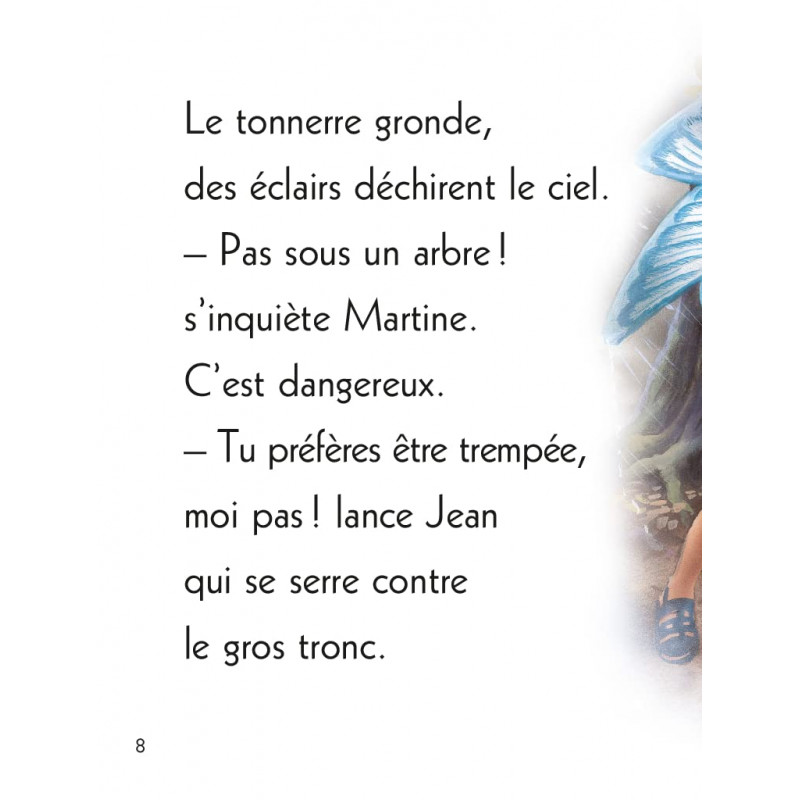 Le tonnerre gronde,
des éclairs déchirent le ciel.
– Pas sous un arbre !
s'inquiète Martine.
C'est dangereux.
– Tu préfères être trempée,
moi pas ! lance Jean
qui se serre contre
le gros tronc.

8